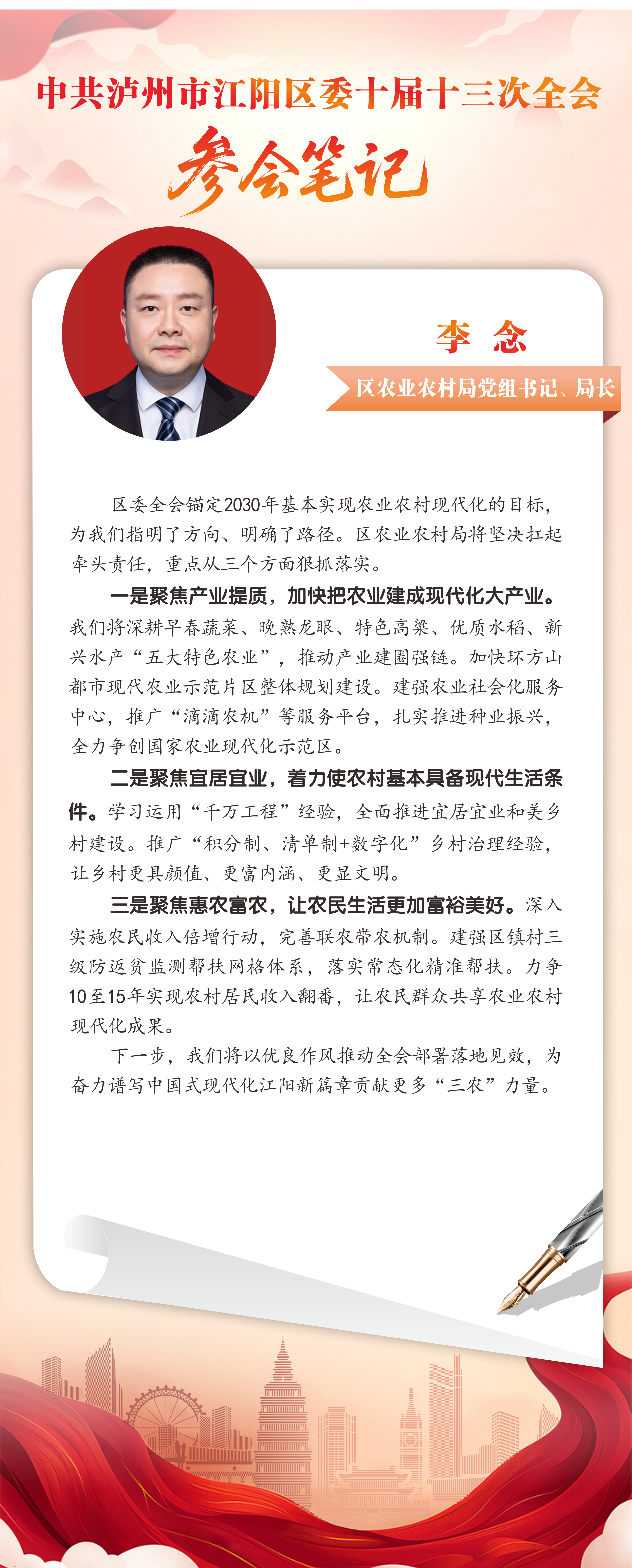 中共泸州市江阳区委十届十三次全会

参会笔记

李 念

区农业农村局党组书记、局长

区委全会锚定2030年基本实现农业农村现代化的目标，为我们指明了方向、明确了路径。区农业农村局将坚决扛起牵头责任，重点从三个方面狠抓落实。

一是聚焦产业提质，加快把农业建成现代化大产业。我们将深耕早春蔬菜、晚熟龙眼、特色高粱、优质水稻、新兴水产“五大特色农业”，推动产业建圈强链。加快环方山都市现代农业示范片区整体规划建设。建强农业社会化服务中心，推广“滴滴农机”等服务平台，扎实推进种业振兴，全力争创国家农业现代化示范区。

二是聚焦宜居宜业，着力使农村基本具备现代生活条件。学习运用“千万工程”经验，全面推进宜居宜业和美乡村建设。推广“积分制、清单制+数字化”乡村治理经验，让乡村更具颜值、更富内涵、更显文明。

三是聚焦惠农富农，让农民生活更加富裕美好。深入实施农民收入倍增行动，完善联农带农机制。建强区镇村三级防返贫监测帮扶网格体系，落实常态化精准帮扶。力争10至15年实现农村居民收入翻番，让农民群众共享农业农村现代化成果。

下一步，我们将以优良作风推动全会部署落地见效，为奋力谱写中国式现代化江阳新篇章贡献更多“三农”力量。